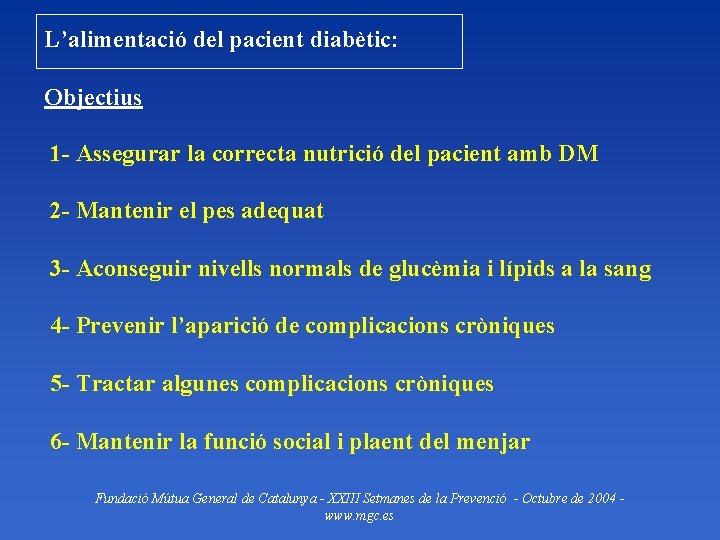 L’alimentació del pacient diabètic:

Objectius

1- Assegurar la correcta nutrició del pacient amb DM

2- Mantenir el pes adequat

3- Aconseguir nivells normals de glucèmia i lípids a la sang

4- Prevenir l’aparició de complicacions cròniques

5- Tractar algunes complicacions cròniques

6- Mantenir la funció social i plaent del menjar

Fundació Mútua General de Catalunya - XXIII Setmanes de la Prevenció - Octubre de 2004 - www.mgc.es